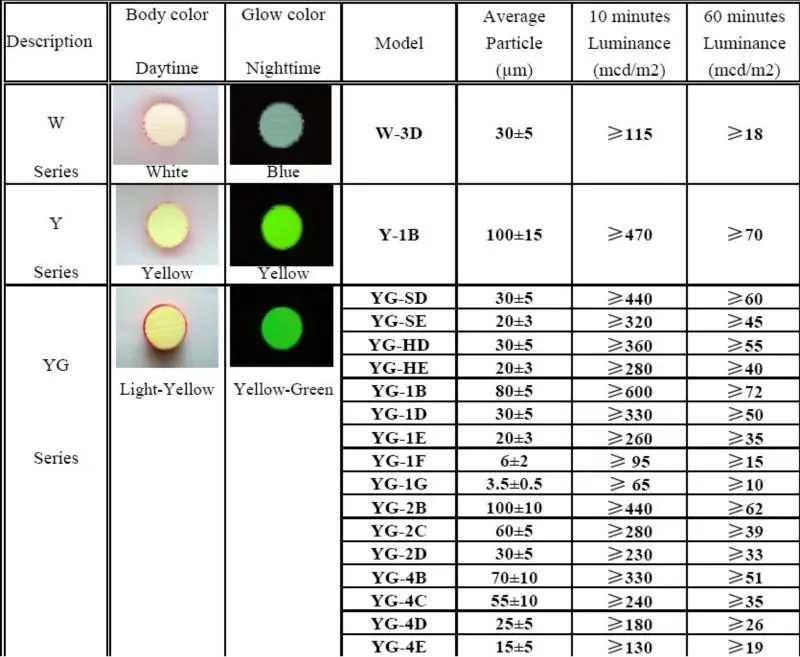 | Description | Body color Daytime | Glow color Nighttime | Model | Average Particle (μm) | 10 minutes Luminance (mcd/m2) | 60 minutes Luminance (mcd/m2) |
|---|---|---|---|---|---|---|
| W Series | White | Blue | W-3D | 30±5 | ≥115 | ≥18 |
| Y Series | Yellow | Yellow | Y-1B | 100±15 | ≥470 | ≥70 |
| YG Series | Light-Yellow | Yellow-Green | YG-SD | 30±5 | ≥440 | ≥60 |
| | | | YG-SE | 20±3 | ≥320 | ≥45 |
| | | | YG-HD | 30±5 | ≥360 | ≥55 |
| | | | YG-HE | 20±3 | ≥280 | ≥40 |
| | | | YG-1B | 80±5 | ≥600 | ≥72 |
| | | | YG-1D | 30±5 | ≥330 | ≥50 |
| | | | YG-1E | 20±3 | ≥260 | ≥35 |
| | | | YG-1F | 6±2 | ≥ 95 | ≥15 |
| | | | YG-1G | 3.5±0.5 | ≥ 65 | ≥10 |
| | | | YG-2B | 100±10 | ≥440 | ≥62 |
| | | | YG-2C | 60±5 | ≥280 | ≥39 |
| | | | YG-2D | 30±5 | ≥230 | ≥33 |
| | | | YG-4B | 70±10 | ≥330 | ≥51 |
| | | | YG-4C | 55±10 | ≥240 | ≥35 |
| | | | YG-4D | 25±5 | ≥180 | ≥26 |
| | | | YG-4E | 15±5 | ≥130 | ≥19 |